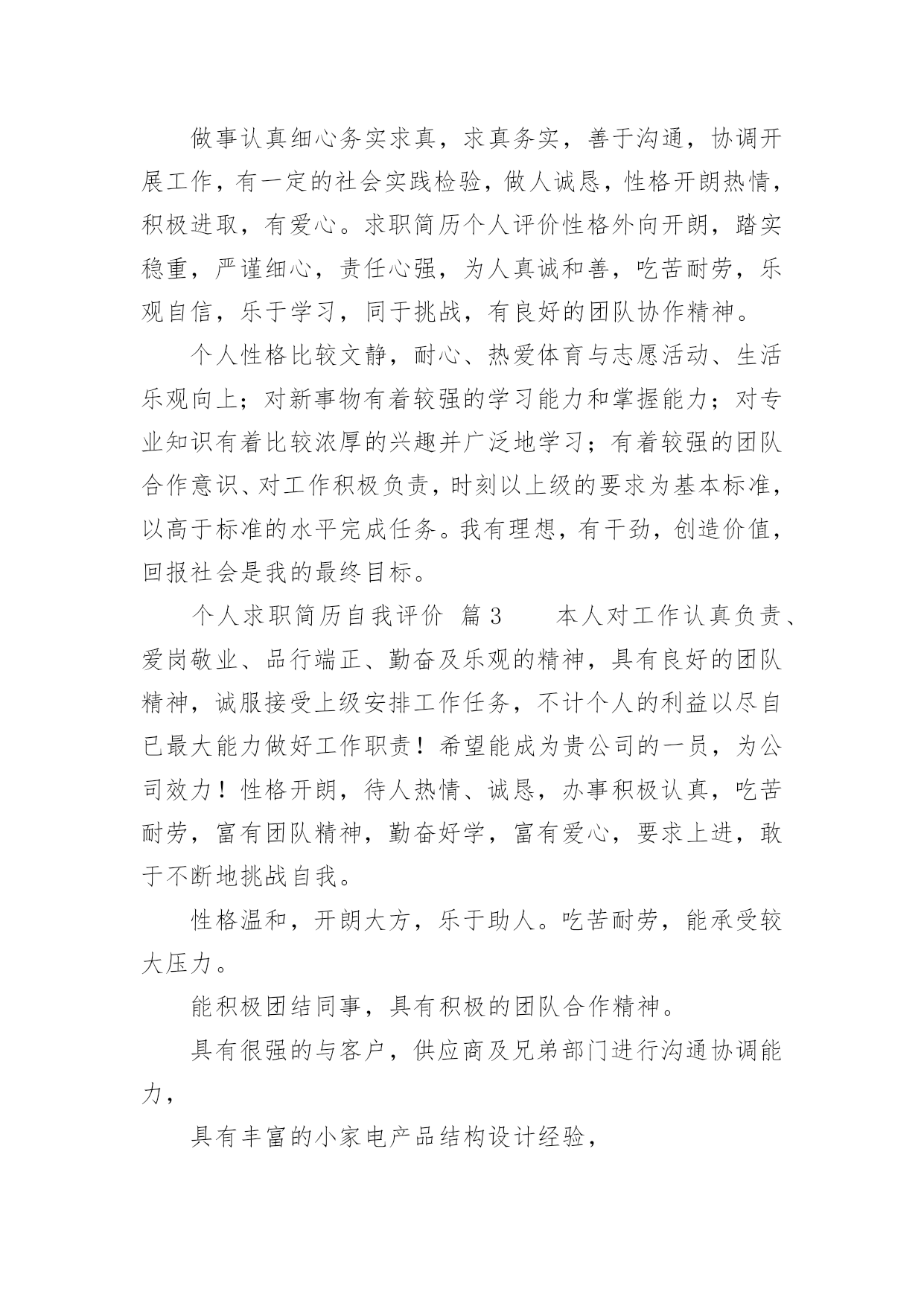 做事认真细心务实求真，求真务实，善于沟通，协调开展工作，有一定的社会实践检验，做人诚恳，性格开朗热情，积极进取，有爱心。求职简历个人评价性格外向开朗，踏实稳重，严谨细心，责任心强，为人真诚和善，吃苦耐劳，乐观自信，乐于学习，同于挑战，有良好的团队协作精神。

个人性格比较文静，耐心、热爱体育与志愿活动、生活乐观向上；对新事物有着较强的学习能力和掌握能力；对专业知识有着比较浓厚的兴趣并广泛地学习；有着较强的团队合作意识、对工作积极负责，时刻以上级的要求为基本标准，以高于标准的水平完成任务。我有理想，有干劲，创造价值，回报社会是我的最终目标。

个人求职简历自我评价 篇3 本人对工作认真负责、爱岗敬业、品行端正、勤奋及乐观的精神，具有良好的团队精神，诚服接受上级安排工作任务，不计个人的利益以尽自已最大能力做好工作职责！希望能成为贵公司的一员，为公司效力！性格开朗，待人热情、诚恳，办事积极认真，吃苦耐劳，富有团队精神，勤奋好学，富有爱心，要求上进，敢于不断地挑战自我。

性格温和，开朗大方，乐于助人。吃苦耐劳，能承受较大压力。

能积极团结同事，具有积极的团队合作精神。

具有很强的与客户，供应商及兄弟部门进行沟通协调能力，

具有丰富的小家电产品结构设计经验，